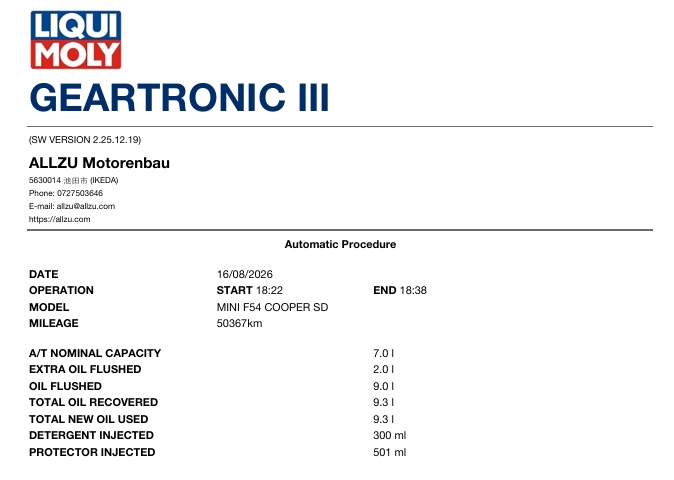 LIQUI MOLY

GEARTRONIC III

(SW VERSION 2.25.12.19)

ALLZU Motorenbau

5630014 池田市 (IKEDA)
Phone: 0727503646
E-mail: allzu@allzu.com
https://allzu.com

Automatic Procedure

| | | |
|---|---|---|
| DATE | 16/08/2026 | |
| OPERATION | START 18:22 | END 18:38 |
| MODEL | MINI F54 COOPER SD | |
| MILEAGE | 50367km | |

| | |
|---|---|
| A/T NOMINAL CAPACITY | 7.0 l |
| EXTRA OIL FLUSHED | 2.0 l |
| OIL FLUSHED | 9.0 l |
| TOTAL OIL RECOVERED | 9.3 l |
| TOTAL NEW OIL USED | 9.3 l |
| DETERGENT INJECTED | 300 ml |
| PROTECTOR INJECTED | 501 ml |